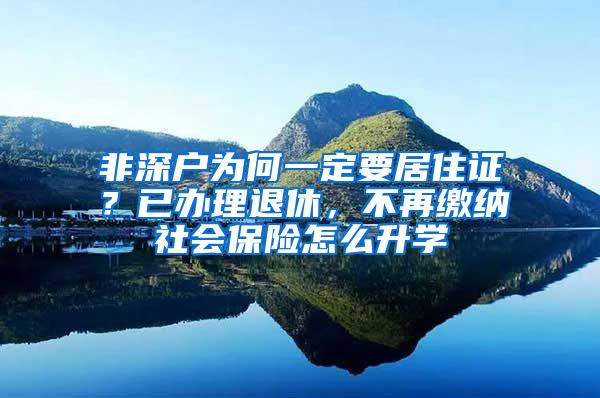 非深户为何一定要居住证？已办理退休，不再缴纳社会保险怎么升学